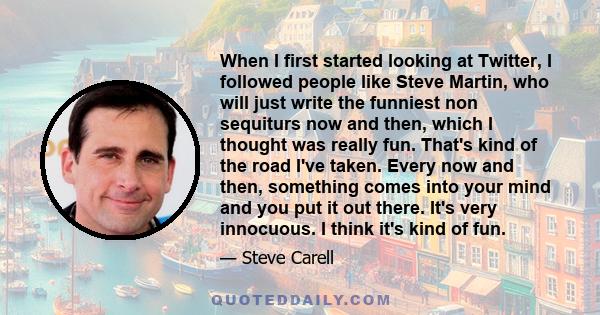 When I first started looking at Twitter, I followed people like Steve Martin, who will just write the funniest non sequiturs now and then, which I thought was really fun. That's kind of the road I've taken. Every now and then, something comes into your mind and you put it out there. It's very innocuous. I think it's kind of fun.

— Steve Carell

QUOTEDDAILY.COM